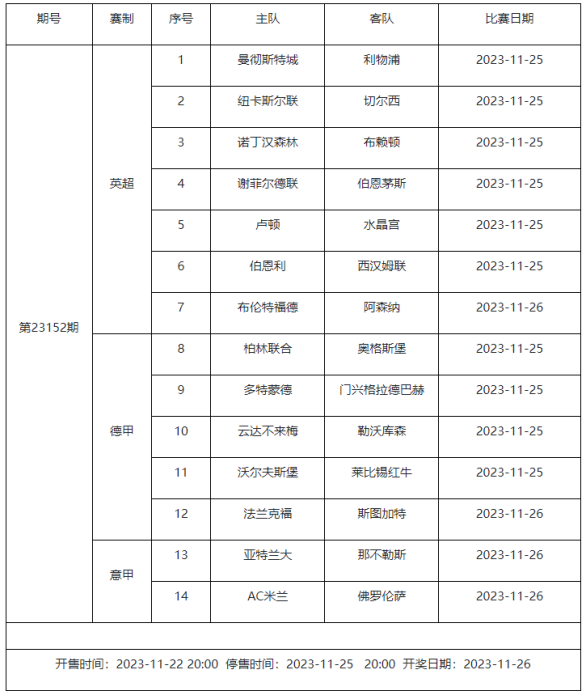 | 期号 | 赛制 | 序号 | 主队 | 客队 | 比赛日期 |
|---|---|---|---|---|---|
| 第23152期 | 英超 | 1 | 曼彻斯特城 | 利物浦 | 2023-11-25 |
| | | 2 | 纽卡斯尔联 | 切尔西 | 2023-11-25 |
| | | 3 | 诺丁汉森林 | 布赖顿 | 2023-11-25 |
| | | 4 | 谢菲尔德联 | 伯恩茅斯 | 2023-11-25 |
| | | 5 | 卢顿 | 水晶宫 | 2023-11-25 |
| | | 6 | 伯恩利 | 西汉姆联 | 2023-11-25 |
| | | 7 | 布伦特福德 | 阿森纳 | 2023-11-26 |
| | 德甲 | 8 | 柏林联合 | 奥格斯堡 | 2023-11-25 |
| | | 9 | 多特蒙德 | 门兴格拉德巴赫 | 2023-11-25 |
| | | 10 | 云达不来梅 | 勒沃库森 | 2023-11-25 |
| | | 11 | 沃尔夫斯堡 | 莱比锡红牛 | 2023-11-25 |
| | | 12 | 法兰克福 | 斯图加特 | 2023-11-26 |
| | 意甲 | 13 | 亚特兰大 | 那不勒斯 | 2023-11-26 |
| | | 14 | AC米兰 | 佛罗伦萨 | 2023-11-26 |

开售时间：2023-11-22 20:00 停售时间：2023-11-25 20:00 开奖日期：2023-11-26